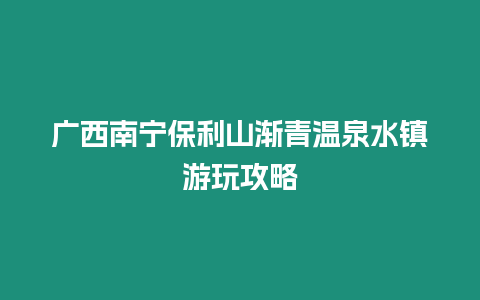 广西南宁保利山渐青温泉水镇游玩攻略